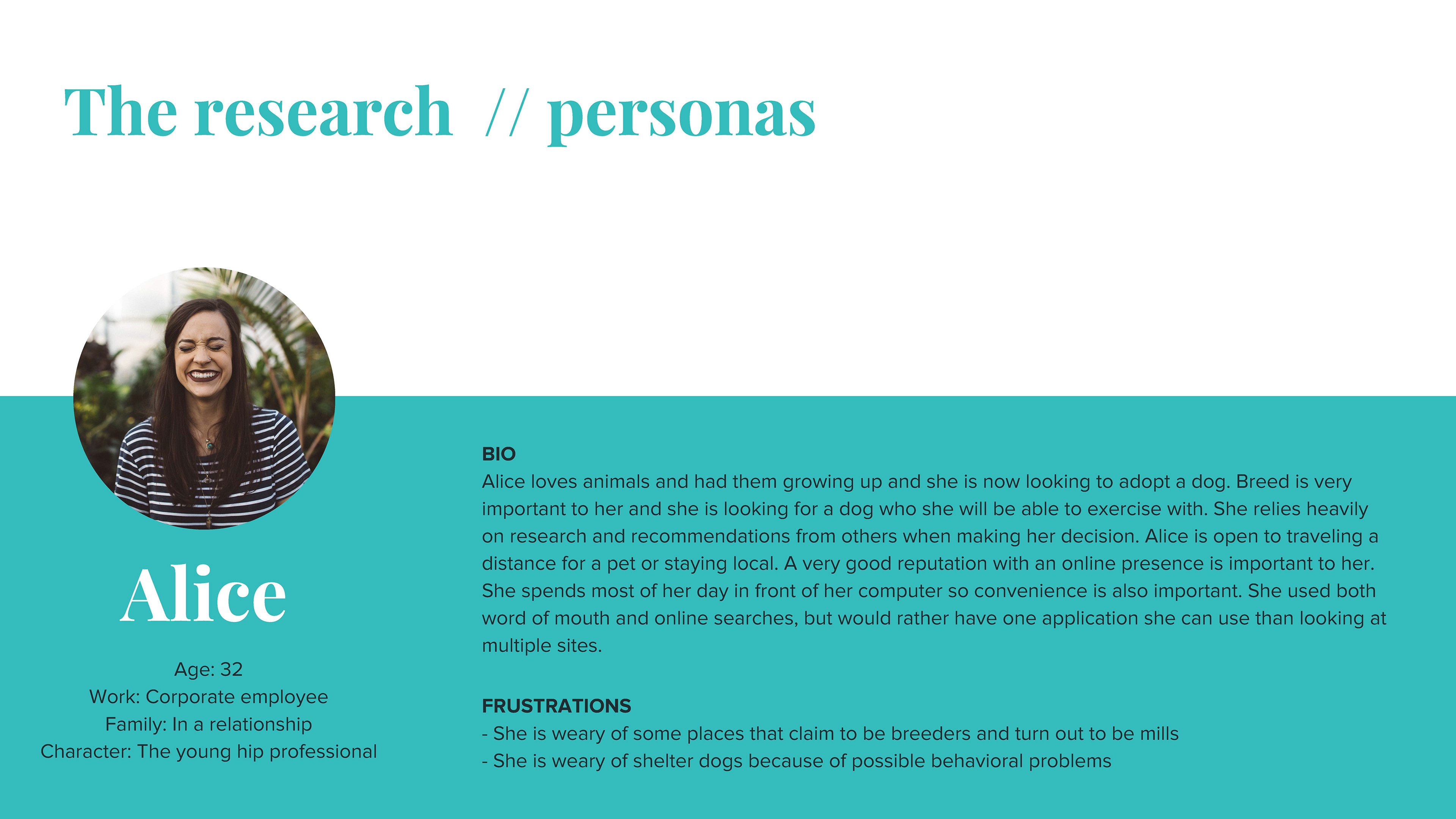 The research // personas

Alice

Age: 32
Work: Corporate employee
Family: In a relationship
Character: The young hip professional

BIO
Alice loves animals and had them growing up and she is now looking to adopt a dog. Breed is very important to her and she is looking for a dog who she will be able to exercise with. She relies heavily on research and recommendations from others when making her decision. Alice is open to traveling a distance for a pet or staying local. A very good reputation with an online presence is important to her. She spends most of her day in front of her computer so convenience is also important. She used both word of mouth and online searches, but would rather have one application she can use than looking at multiple sites.

FRUSTRATIONS
- She is weary of some places that claim to be breeders and turn out to be mills
- She is weary of shelter dogs because of possible behavioral problems